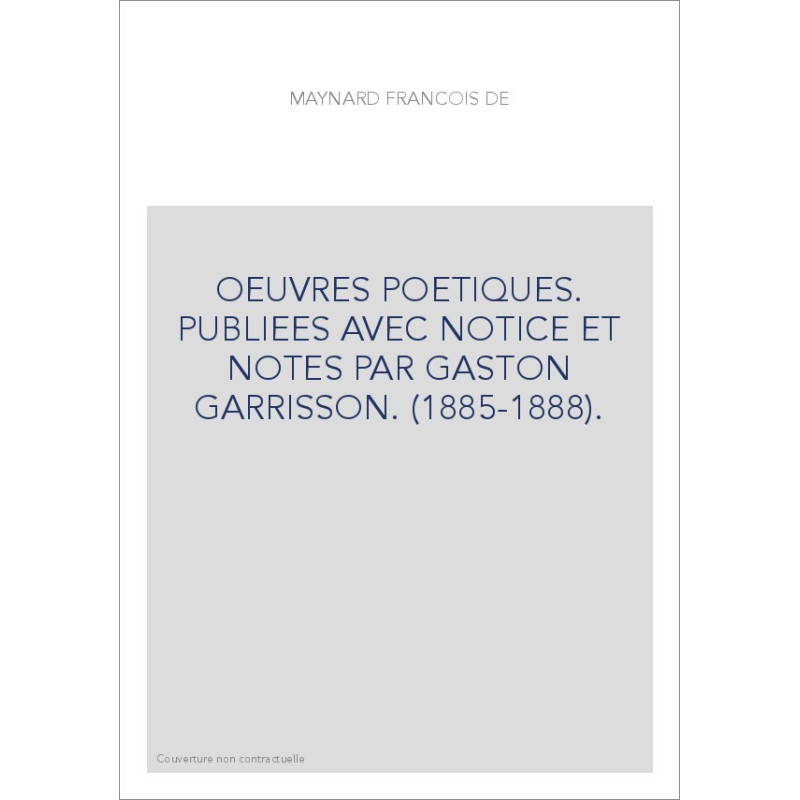 MAYNARD FRANCOIS DE

OEUVRES POETIQUES. PUBLIEES AVEC NOTICE ET NOTES PAR GASTON GARRISSON. (1885-1888).

Couverture non contractuelle